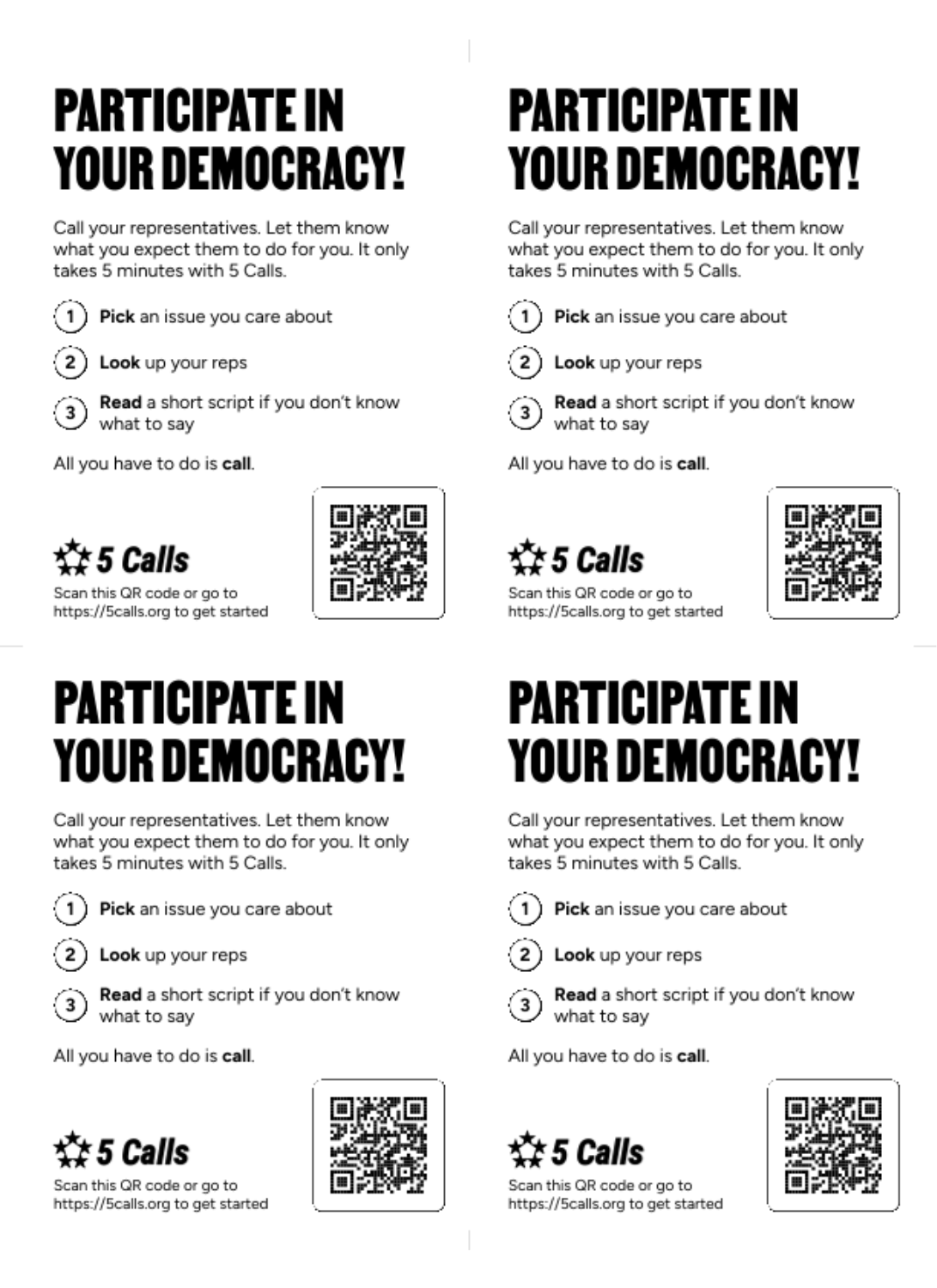 PARTICIPATE IN YOUR DEMOCRACY!

Call your representatives. Let them know what you expect them to do for you. It only takes 5 minutes with 5 Calls.

1 Pick an issue you care about

2 Look up your reps

3 Read a short script if you don't know what to say

All you have to do is call.

5 Calls
Scan this QR code or go to https://5calls.org to get started

PARTICIPATE IN YOUR DEMOCRACY!

Call your representatives. Let them know what you expect them to do for you. It only takes 5 minutes with 5 Calls.

1 Pick an issue you care about

2 Look up your reps

3 Read a short script if you don't know what to say

All you have to do is call.

5 Calls
Scan this QR code or go to https://5calls.org to get started

PARTICIPATE IN YOUR DEMOCRACY!

Call your representatives. Let them know what you expect them to do for you. It only takes 5 minutes with 5 Calls.

1 Pick an issue you care about

2 Look up your reps

3 Read a short script if you don't know what to say

All you have to do is call.

5 Calls
Scan this QR code or go to https://5calls.org to get started

PARTICIPATE IN YOUR DEMOCRACY!

Call your representatives. Let them know what you expect them to do for you. It only takes 5 minutes with 5 Calls.

1 Pick an issue you care about

2 Look up your reps

3 Read a short script if you don't know what to say

All you have to do is call.

5 Calls
Scan this QR code or go to https://5calls.org to get started